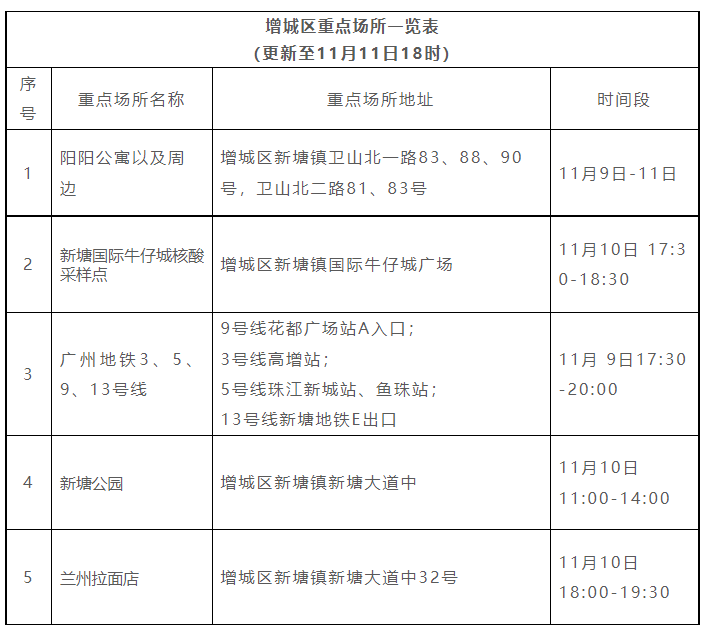 增城区重点场所一览表
(更新至11月11日18时)

| 序号 | 重点场所名称 | 重点场所地址 | 时间段 |
|---|---|---|---|
| 1 | 阳阳公寓以及周边 | 增城区新塘镇卫山北一路83、88、90号，卫山北二路81、83号 | 11月9日-11日 |
| 2 | 新塘国际牛仔城核酸采样点 | 增城区新塘镇国际牛仔城广场 | 11月10日 17:30-18:30 |
| 3 | 广州地铁3、5、9、13号线 | 9号线花都广场站A入口；3号线高增站；5号线珠江新城站、鱼珠站；13号线新塘地铁E出口 | 11月 9日17:30-20:00 |
| 4 | 新塘公园 | 增城区新塘镇新塘大道中 | 11月10日 11:00-14:00 |
| 5 | 兰州拉面店 | 增城区新塘镇新塘大道中32号 | 11月10日 18:00-19:30 |